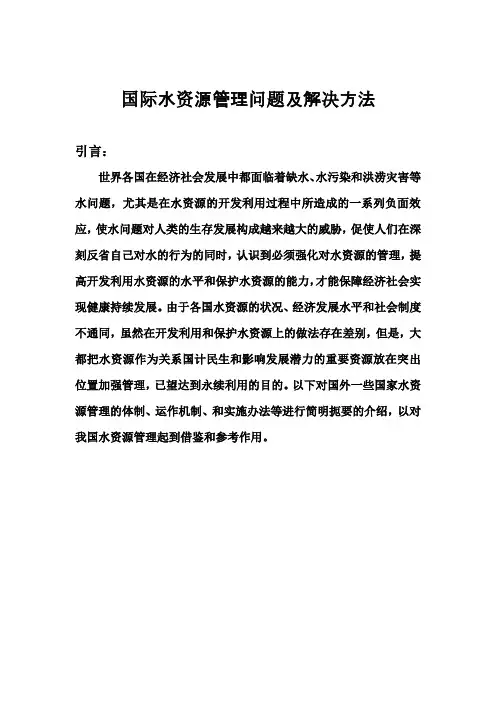 国际水资源管理问题及解决方法

引言：

世界各国在经济社会发展中都面临着缺水、水污染和洪涝灾害等水问题，尤其是在水资源的开发利用过程中所造成的一系列负面效应，使水问题对人类的生存发展构成越来越大的威胁，促使人们在深刻反省自己对水的行为的同时，认识到必须强化对水资源的管理，提高开发利用水资源的水平和保护水资源的能力，才能保障经济社会实现健康持续发展。由于各国水资源的状况、经济发展水平和社会制度不通同，虽然在开发利用和保护水资源上的做法存在差别，但是，大都把水资源作为关系国计民生和影响发展潜力的重要资源放在突出位置加强管理，已望达到永续利用的目的。以下对国外一些国家水资源管理的体制、运作机制、和实施办法等进行简明扼要的介绍，以对我国水资源管理起到借鉴和参考作用。